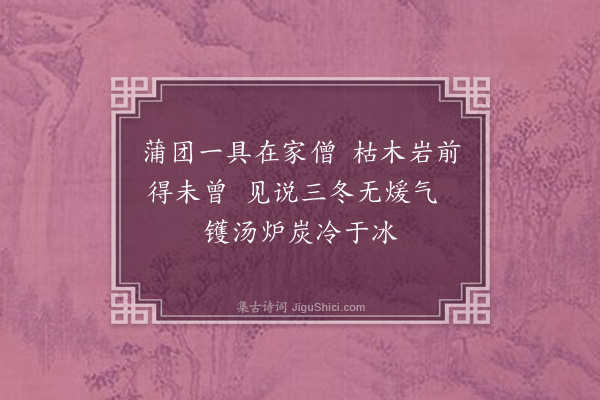 蒲团一具在家僧 枯木岩前得未曾 见说三冬无煖气 镬汤炉炭冷于冰

集古诗词 JiguShici.com